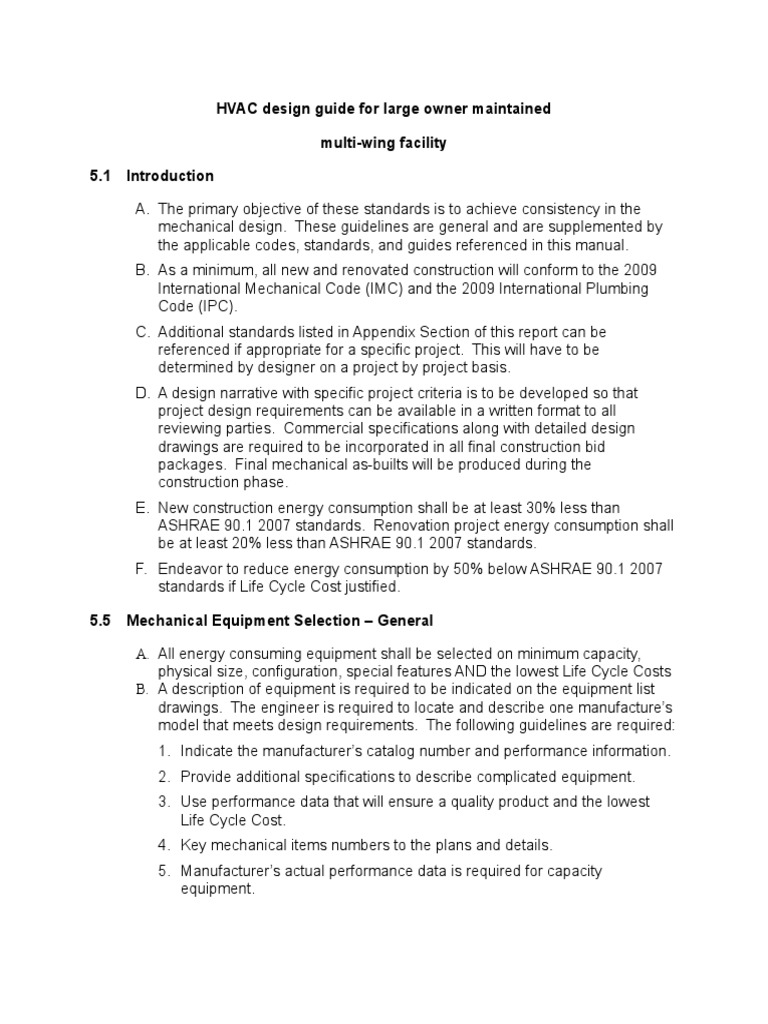 HVAC design guide for large owner maintained

multi-wing facility

5.1 Introduction

A. The primary objective of these standards is to achieve consistency in the mechanical design. These guidelines are general and are supplemented by the applicable codes, standards, and guides referenced in this manual.

B. As a minimum, all new and renovated construction will conform to the 2009 International Mechanical Code (IMC) and the 2009 International Plumbing Code (IPC).

C. Additional standards listed in Appendix Section of this report can be referenced if appropriate for a specific project. This will have to be determined by designer on a project by project basis.

D. A design narrative with specific project criteria is to be developed so that project design requirements can be available in a written format to all reviewing parties. Commercial specifications along with detailed design drawings are required to be incorporated in all final construction bid packages. Final mechanical as-builts will be produced during the construction phase.

E. New construction energy consumption shall be at least 30% less than ASHRAE 90.1 2007 standards. Renovation project energy consumption shall be at least 20% less than ASHRAE 90.1 2007 standards.

F. Endeavor to reduce energy consumption by 50% below ASHRAE 90.1 2007 standards if Life Cycle Cost justified.

5.5 Mechanical Equipment Selection – General

A. All energy consuming equipment shall be selected on minimum capacity, physical size, configuration, special features AND the lowest Life Cycle Costs

B. A description of equipment is required to be indicated on the equipment list drawings. The engineer is required to locate and describe one manufacture's model that meets design requirements. The following guidelines are required:

1. Indicate the manufacturer's catalog number and performance information.

2. Provide additional specifications to describe complicated equipment.

3. Use performance data that will ensure a quality product and the lowest Life Cycle Cost.

4. Key mechanical items numbers to the plans and details.

5. Manufacturer's actual performance data is required for capacity equipment.